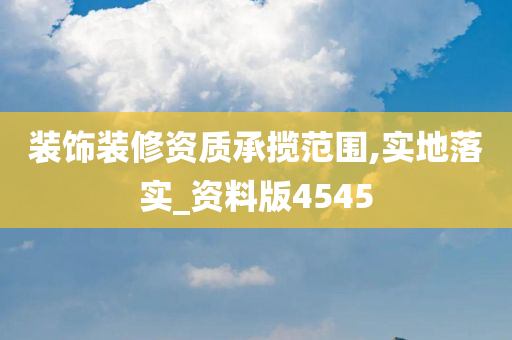 装饰装修资质承揽范围,实地落实_资料版4545